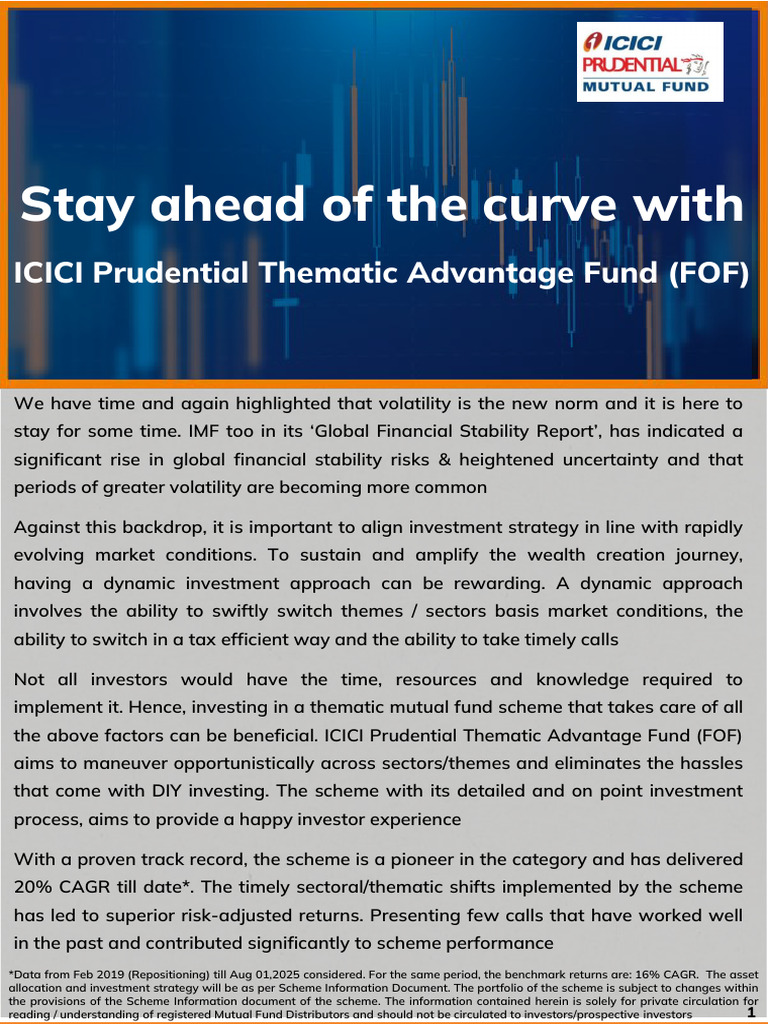 ICICI PRUDENTIAL MUTUAL FUND

Stay ahead of the curve with

ICICI Prudential Thematic Advantage Fund (FOF)

We have time and again highlighted that volatility is the new norm and it is here to stay for some time. IMF too in its 'Global Financial Stability Report', has indicated a significant rise in global financial stability risks & heightened uncertainty and that periods of greater volatility are becoming more common

Against this backdrop, it is important to align investment strategy in line with rapidly evolving market conditions. To sustain and amplify the wealth creation journey, having a dynamic investment approach can be rewarding. A dynamic approach involves the ability to swiftly switch themes / sectors basis market conditions, the ability to switch in a tax efficient way and the ability to take timely calls

Not all investors would have the time, resources and knowledge required to implement it. Hence, investing in a thematic mutual fund scheme that takes care of all the above factors can be beneficial. ICICI Prudential Thematic Advantage Fund (FOF) aims to maneuver opportunistically across sectors/themes and eliminates the hassles that come with DIY investing. The scheme with its detailed and on point investment process, aims to provide a happy investor experience

With a proven track record, the scheme is a pioneer in the category and has delivered 20% CAGR till date*. The timely sectoral/thematic shifts implemented by the scheme has led to superior risk-adjusted returns. Presenting few calls that have worked well in the past and contributed significantly to scheme performance

*Data from Feb 2019 (Repositioning) till Aug 01,2025 considered. For the same period, the benchmark returns are: 16% CAGR. The asset allocation and investment strategy will be as per Scheme Information Document. The portfolio of the scheme is subject to changes within the provisions of the Scheme Information document of the scheme. The information contained herein is solely for private circulation for reading / understanding of registered Mutual Fund Distributors and should not be circulated to investors/prospective investors

1